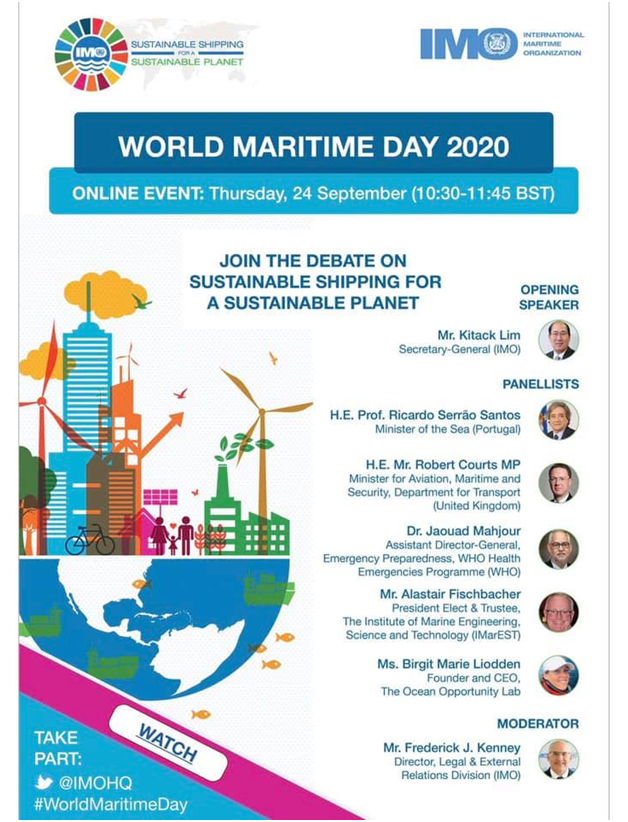 IMO SUSTAINABLE SHIPPING FOR A SUSTAINABLE PLANET

IMO INTERNATIONAL MARITIME ORGANIZATION

WORLD MARITIME DAY 2020

ONLINE EVENT: Thursday, 24 September (10:30-11:45 BST)

JOIN THE DEBATE ON SUSTAINABLE SHIPPING FOR A SUSTAINABLE PLANET

OPENING SPEAKER

Mr. Kitack Lim
Secretary-General (IMO)

PANELLISTS

H.E. Prof. Ricardo Serrão Santos
Minister of the Sea (Portugal)

H.E. Mr. Robert Courts MP
Minister for Aviation, Maritime and Security, Department for Transport (United Kingdom)

Dr. Jaouad Mahjour
Assistant Director-General, Emergency Preparedness, WHO Health Emergencies Programme (WHO)

Mr. Alastair Fischbacher
President Elect & Trustee, The Institute of Marine Engineering, Science and Technology (IMarEST)

Ms. Birgit Marie Liodden
Founder and CEO, The Ocean Opportunity Lab

MODERATOR

Mr. Frederick J. Kenney
Director, Legal & External Relations Division (IMO)

WATCH

TAKE PART:
@IMOHQ
#WorldMaritimeDay